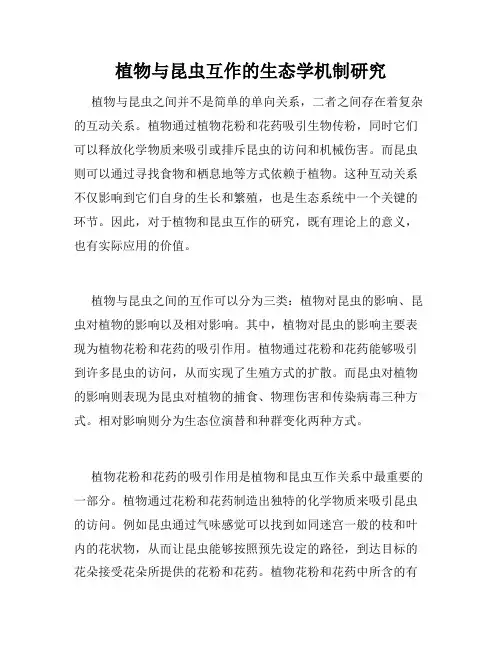 植物与昆虫互作的生态学机制研究

植物与昆虫之间并不是简单的单向关系，二者之间存在着复杂的互动关系。植物通过植物花粉和花药吸引生物传粉，同时它们可以释放化学物质来吸引或排斥昆虫的访问和机械伤害。而昆虫则可以通过寻找食物和栖息地等方式依赖于植物。这种互动关系不仅影响到它们自身的生长和繁殖，也是生态系统中一个关键的环节。因此，对于植物和昆虫互作的研究，既有理论上的意义，也有实际应用的价值。

植物与昆虫之间的互作可以分为三类：植物对昆虫的影响、昆虫对植物的影响以及相对影响。其中，植物对昆虫的影响主要表现为植物花粉和花药的吸引作用。植物通过花粉和花药能够吸引到许多昆虫的访问，从而实现了生殖方式的扩散。而昆虫对植物的影响则表现为昆虫对植物的捕食、物理伤害和传染病毒三种方式。相对影响则分为生态位演替和种群变化两种方式。

植物花粉和花药的吸引作用是植物和昆虫互作关系中最重要的一部分。植物通过花粉和花药制造出独特的化学物质来吸引昆虫的访问。例如昆虫通过气味感觉可以找到如同迷宫一般的枝和叶内的花状物，从而让昆虫能够按照预先设定的路径，到达目标的花朵接受花朵所提供的花粉和花药。植物花粉和花药中所含的有